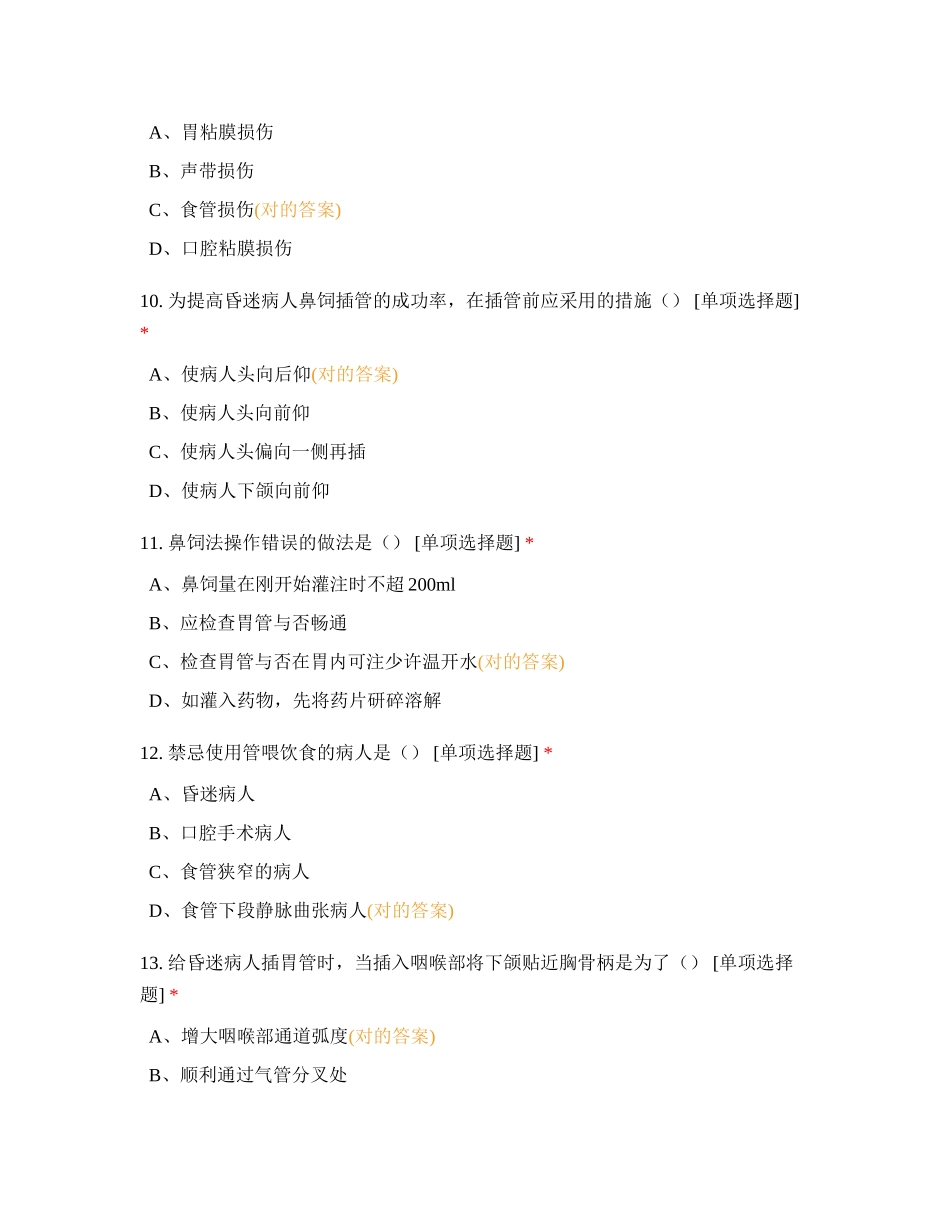 A、胃粘膜损伤

B、声带损伤

C、食管损伤(对的答案)

D、口腔粘膜损伤

10. 为提高昏迷病人鼻饲插管的成功率，在插管前应采用的措施（） [单项选择题] *

A、使病人头向后仰(对的答案)

B、使病人头向前仰

C、使病人头偏向一侧再插

D、使病人下颌向前仰

11. 鼻饲法操作错误的做法是（） [单项选择题] *

A、鼻饲量在刚开始灌注时不超 200ml

B、应检查胃管与否畅通

C、检查胃管与否在胃内可注少许温开水(对的答案)

D、如灌入药物，先将药片研碎溶解

12. 禁忌使用管喂饮食的病人是（） [单项选择题] *

A、昏迷病人

B、口腔手术病人

C、食管狭窄的病人

D、食管下段静脉曲张病人(对的答案)

13. 给昏迷病人插胃管时，当插入咽喉部将下颌贴近胸骨柄是为了（） [单项选择题] *

A、增大咽喉部通道弧度(对的答案)

B、顺利通过气管分叉处